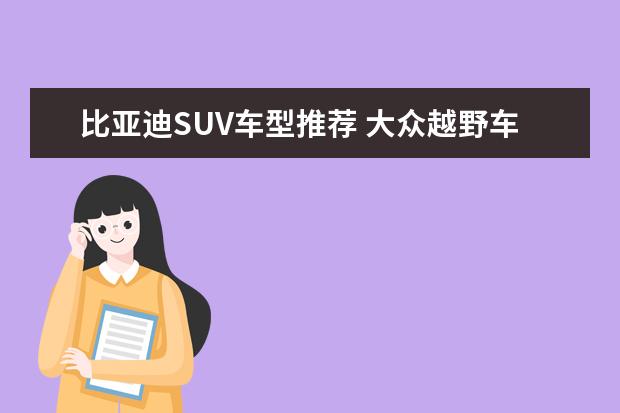 比亚迪SUV车型推荐 大众越野车